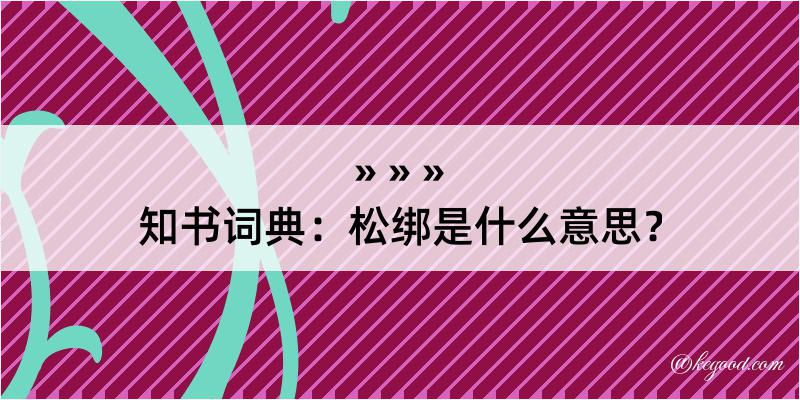 » » »
知书词典：松绑是什么意思？

@kegood.com